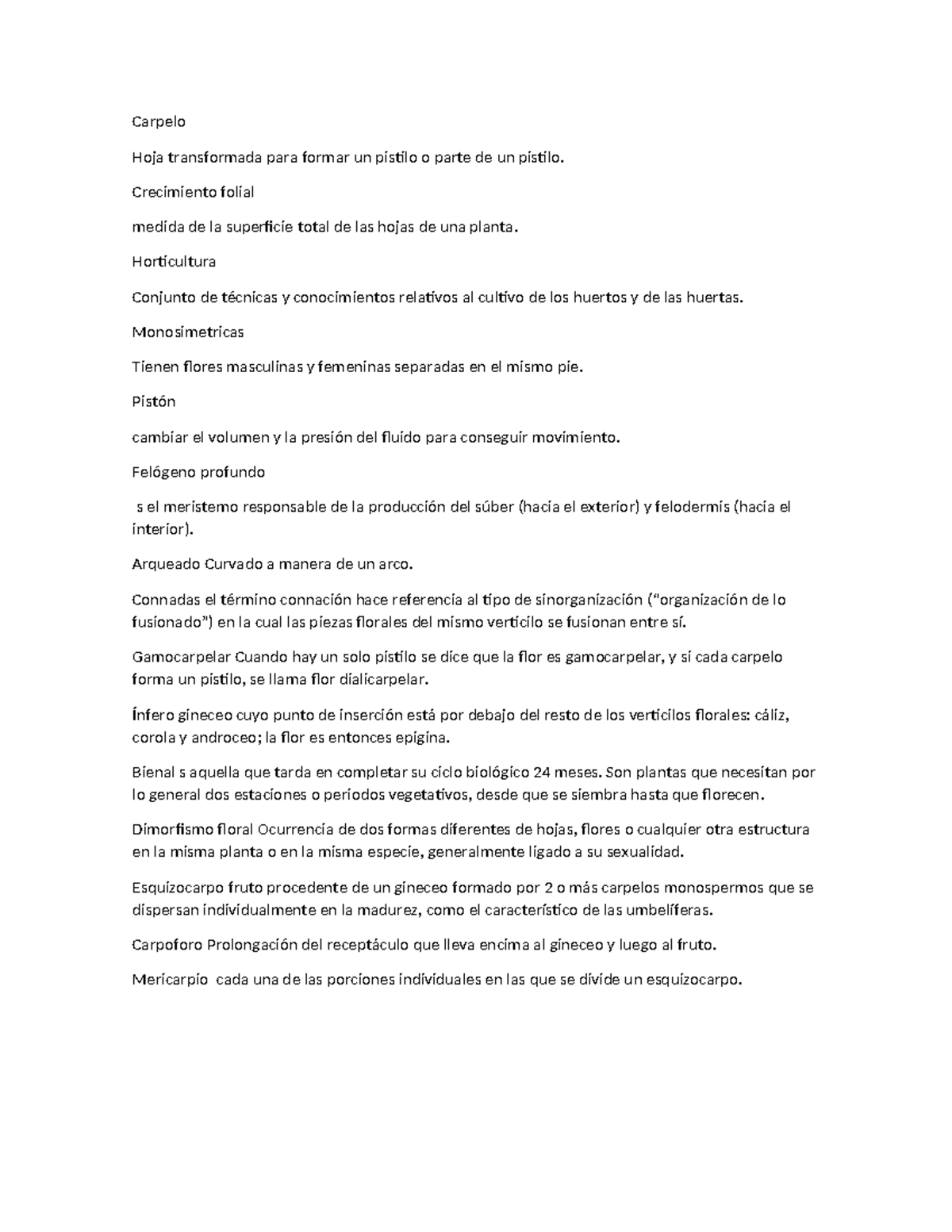 Carpelo

Hoja transformada para formar un pistilo o parte de un pistilo.

Crecimiento folial

medida de la superficie total de las hojas de una planta.

Horticultura

Conjunto de técnicas y conocimientos relativos al cultivo de los huertos y de las huertas.

Monosimetricas

Tienen flores masculinas y femeninas separadas en el mismo pie.

Pistón

cambiar el volumen y la presión del fluido para conseguir movimiento.

Felógeno profundo

s el meristemo responsable de la producción del súber (hacia el exterior) y felodermis (hacia el interior).

Arqueado Curvado a manera de un arco.

Connadas el término connación hace referencia al tipo de sinorganización ("organización de lo fusionado") en la cual las piezas florales del mismo verticilo se fusionan entre sí.

Gamocarpelar Cuando hay un solo pistilo se dice que la flor es gamocarpelar, y si cada carpelo forma un pistilo, se llama flor dialicarpelar.

Ínfero gineceo cuyo punto de inserción está por debajo del resto de los verticilos florales: cáliz, corola y androceo; la flor es entonces epigina.

Bienal s aquella que tarda en completar su ciclo biológico 24 meses. Son plantas que necesitan por lo general dos estaciones o periodos vegetativos, desde que se siembra hasta que florecen.

Dimorfismo floral Ocurrencia de dos formas diferentes de hojas, flores o cualquier otra estructura en la misma planta o en la misma especie, generalmente ligado a su sexualidad.

Esquizocarpo fruto procedente de un gineceo formado por 2 o más carpelos monospermos que se dispersan individualmente en la madurez, como el característico de las umbelíferas.

Carpoforo Prolongación del receptáculo que lleva encima al gineceo y luego al fruto.

Mericarpio cada una de las porciones individuales en las que se divide un esquizocarpo.